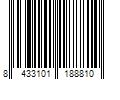 8 433101 188810